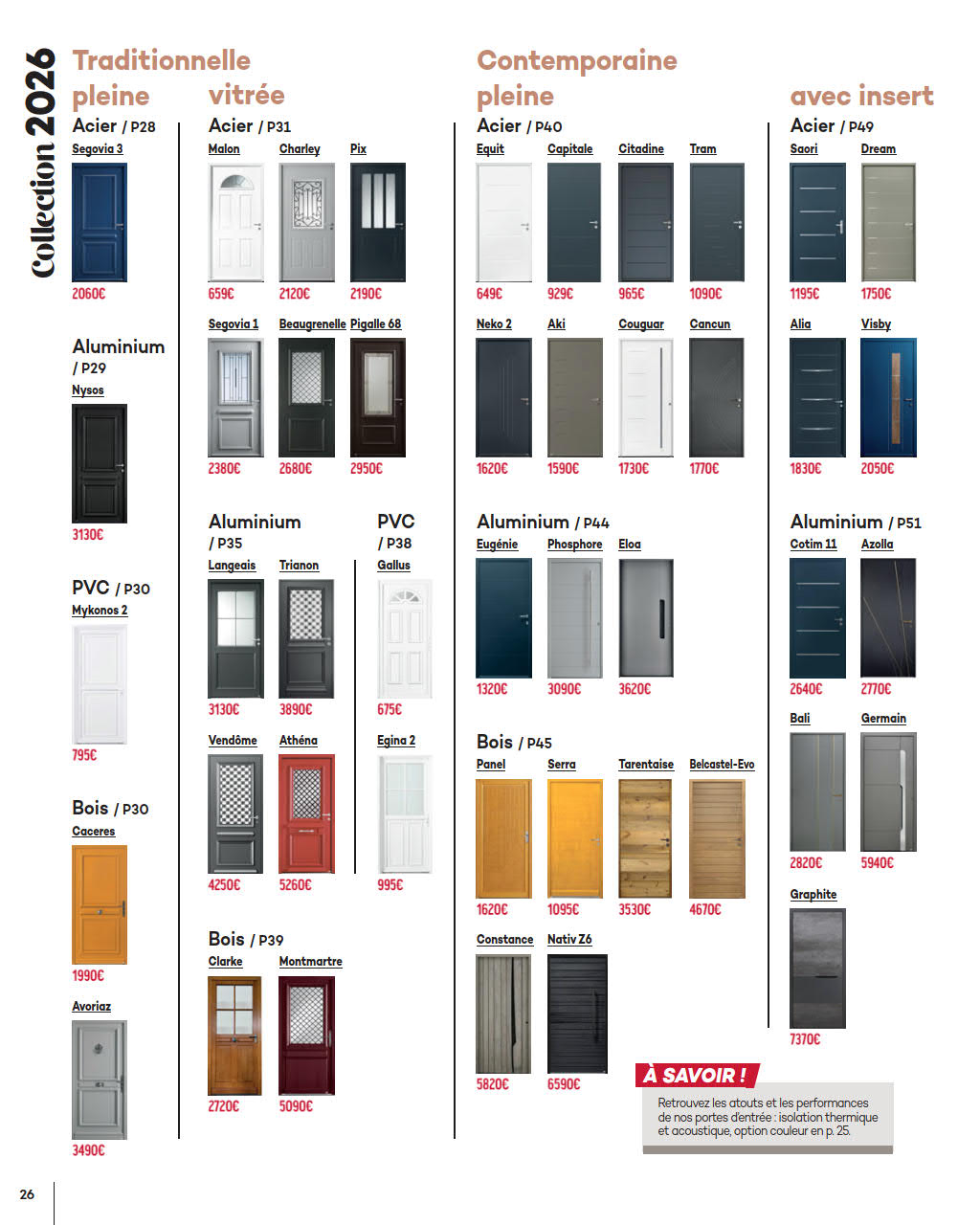 Collection 2026

Traditionnelle
pleine

Acier / P28
Segovia 3
2060€

Aluminium / P29
Nysos
3130€

PVC / P30
Mykonos 2
795€

Bois / P30
Caceres
1990€
Avoriaz
3490€

vitrée

Acier / P31
Malon
659€
Charley
2120€
Pix
2190€
Segovia 1
2380€
Beaugrenelle
2680€
Pigalle 68
2950€

Aluminium / P35
Langeais
3130€
Trianon
3890€
Vendôme
4250€
Athéna
5260€

PVC / P38
Gallus
675€
Egina 2
995€

Bois / P39
Clarke
2720€
Montmartre
5090€

Contemporaine
pleine

Acier / P40
Equit
649€
Capitale
929€
Citadine
965€
Tram
1090€
Neko 2
1620€
Aki
1590€
Couguar
1730€
Cancun
1770€

Aluminium / P44
Eugénie
1320€
Phosphore
3090€
Eloa
3620€

Bois / P45
Panel
1620€
Serra
1095€
Tarentaise
3530€
Belcastel-Evo
4670€
Constance
5820€
Nativ Z6
6590€

avec insert

Acier / P49
Saori
1195€
Dream
1750€
Alia
1830€
Visby
2050€

Aluminium / P51
Cotim 11
2640€
Azolla
2770€
Bali
2820€
Germain
5940€
Graphite
7370€

À SAVOIR !
Retrouvez les atouts et les performances de nos portes d'entrée : isolation thermique et acoustique, option couleur en p. 25.

26